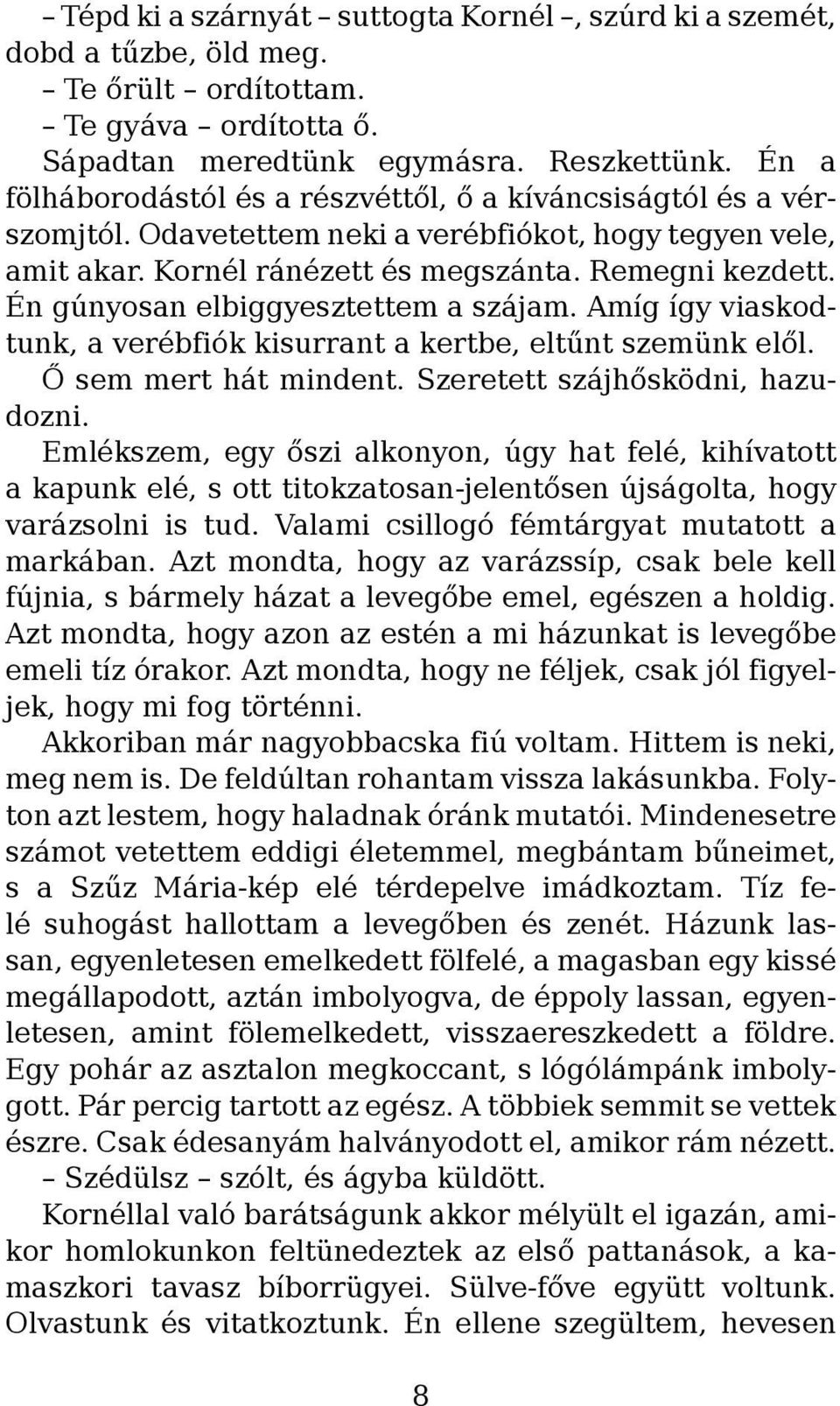 – Tépd ki a szárnyát – suttogta Kornél –, szúrd ki a szemét, dobd a tűzbe, öld meg.
– Te őrült – ordítottam.
– Te gyáva – ordította ő.
Sápadtan meredtünk egymásra. Reszkettünk. Én a fölháborodástól és a részvéttől, ő a kíváncsiságtól és a vérszomjtól. Odavetettem neki a verébfiókot, hogy tegyen vele, amit akar. Kornél ránézett és megszánta. Remegni kezdett. Én gúnyosan elbiggyesztettem a szájam. Amíg így viaskodtunk, a verébfiók kisurrant a kertbe, eltűnt szemünk elől. Ő sem mert hát mindent. Szeretett szájhősködni, hazudozni.
Emlékszem, egy őszi alkonyon, úgy hat felé, kihívatott a kapunk elé, s ott titokzatosan-jelentősen újságolta, hogy varázsolni is tud. Valami csillogó fémtárgyat mutatott a markában. Azt mondta, hogy az varázssíp, csak bele kell fújnia, s bármely házat a levegőbe emel, egészen a holdig. Azt mondta, hogy azon az estén a mi házunkat is levegőbe emeli tíz órakor. Azt mondta, hogy ne féljek, csak jól figyeljek, hogy mi fog történni.
Akkoriban már nagyobbacska fiú voltam. Hittem is neki, meg nem is. De feldúltan rohantam vissza lakásunkba. Folyton azt lestem, hogy haladnak óránk mutatói. Mindenesetre számot vetettem eddigi életemmel, megbántam bűneimet, s a Szűz Mária-kép elé térdepelve imádkoztam. Tíz felé suhogást hallottam a levegőben és zenét. Házunk lassan, egyenletesen emelkedett fölfelé, a magasban egy kissé megállapodott, aztán imbolyogva, de éppoly lassan, egyenletesen, amint fölemelkedett, visszaereszkedett a földre. Egy pohár az asztalon megkoccant, s lógólámpánk imbolygott. Pár percig tartott az egész. A többiek semmit se vettek észre. Csak édesanyám halványodott el, amikor rám nézett.
– Szédülsz – szólt, és ágyba küldött.
Kornéllal való barátságunk akkor mélyült el igazán, amikor homlokunkon feltünedeztek az első pattanások, a kamaszkori tavasz bíborrügyei. Sülve-főve együtt voltunk. Olvastunk és vitatkoztunk. Én ellene szegültem, hevesen

8